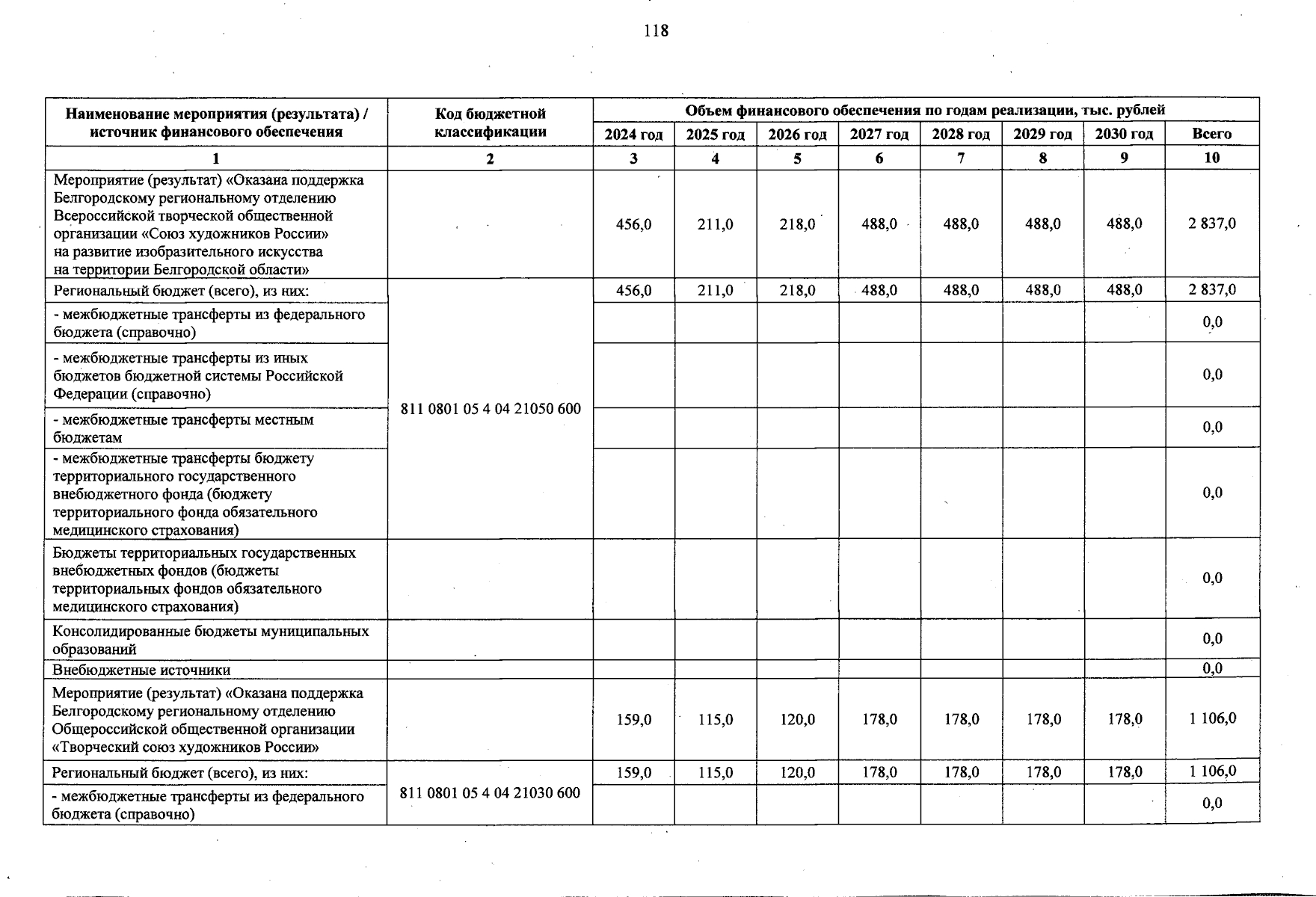 118

| Наименование мероприятия (результата) / источник финансового обеспечения | Код бюджетной классификации | Объем финансового обеспечения по годам реализации, тыс. рублей | | | | | | | |
|---|---|---|---|---|---|---|---|---|---|
| | | 2024 год | 2025 год | 2026 год | 2027 год | 2028 год | 2029 год | 2030 год | Всего |
| 1 | 2 | 3 | 4 | 5 | 6 | 7 | 8 | 9 | 10 |
| Мероприятие (результат) «Оказана поддержка Белгородскому региональному отделению Всероссийской творческой общественной организации «Союз художников России» на развитие изобразительного искусства на территории Белгородской области» | | 456,0 | 211,0 | 218,0 | 488,0 | 488,0 | 488,0 | 488,0 | 2 837,0 |
| Региональный бюджет (всего), из них: | 811 0801 05 4 04 21050 600 | 456,0 | 211,0 | 218,0 | 488,0 | 488,0 | 488,0 | 488,0 | 2 837,0 |
| - межбюджетные трансферты из федерального бюджета (справочно) | | | | | | | | | 0,0 |
| - межбюджетные трансферты из иных бюджетов бюджетной системы Российской Федерации (справочно) | | | | | | | | | 0,0 |
| - межбюджетные трансферты местным бюджетам | | | | | | | | | 0,0 |
| - межбюджетные трансферты бюджету территориального государственного внебюджетного фонда (бюджету территориального фонда обязательного медицинского страхования) | | | | | | | | | 0,0 |
| Бюджеты территориальных государственных внебюджетных фондов (бюджеты территориальных фондов обязательного медицинского страхования) | | | | | | | | | 0,0 |
| Консолидированные бюджеты муниципальных образований | | | | | | | | | 0,0 |
| Внебюджетные источники | | | | | | | | | 0,0 |
| Мероприятие (результат) «Оказана поддержка Белгородскому региональному отделению Общероссийской общественной организации «Творческий союз художников России» | | 159,0 | 115,0 | 120,0 | 178,0 | 178,0 | 178,0 | 178,0 | 1 106,0 |
| Региональный бюджет (всего), из них: | 811 0801 05 4 04 21030 600 | 159,0 | 115,0 | 120,0 | 178,0 | 178,0 | 178,0 | 178,0 | 1 106,0 |
| - межбюджетные трансферты из федерального бюджета (справочно) | | | | | | | | | 0,0 |